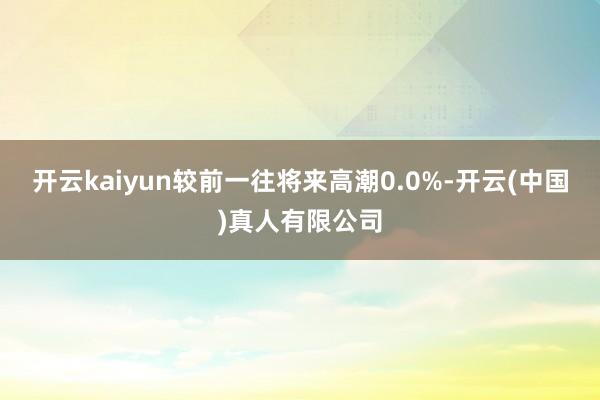 开云kaiyun较前一往将来高潮0.0%-开云(中国)真人有限公司